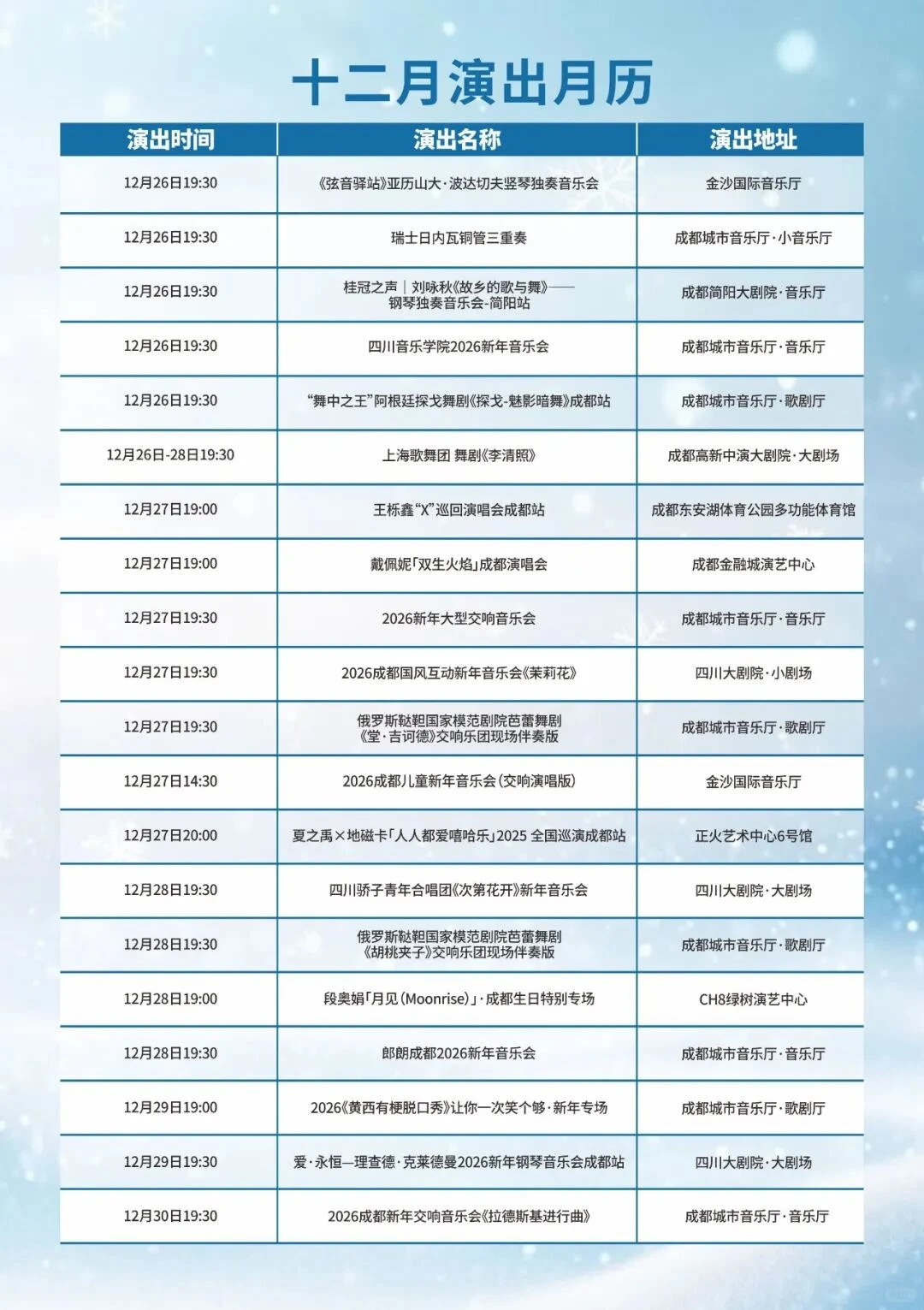 十二月演出月历

| 演出时间 | 演出名称 | 演出地址 |
|---|---|---|
| 12月26日19:30 | 《弦音驿站》亚历山大·波达切夫竖琴独奏音乐会 | 金沙国际音乐厅 |
| 12月26日19:30 | 瑞士日内瓦铜管三重奏 | 成都城市音乐厅·小音乐厅 |
| 12月26日19:30 | 桂冠之声｜刘咏秋《故乡的歌与舞》——钢琴独奏音乐会-简阳站 | 成都简阳大剧院·音乐厅 |
| 12月26日19:30 | 四川音乐学院2026新年音乐会 | 成都城市音乐厅·音乐厅 |
| 12月26日19:30 | “舞中之王”阿根廷探戈舞剧《探戈-魅影暗舞》成都站 | 成都城市音乐厅·歌剧厅 |
| 12月26日-28日19:30 | 上海歌舞团 舞剧《李清照》 | 成都高新中演大剧院·大剧场 |
| 12月27日19:00 | 王栎鑫“X”巡回演唱会成都站 | 成都东安湖体育公园多功能体育馆 |
| 12月27日19:00 | 戴佩妮「双生火焰」成都演唱会 | 成都金融城演艺中心 |
| 12月27日19:30 | 2026新年大型交响音乐会 | 成都城市音乐厅·音乐厅 |
| 12月27日19:30 | 2026成都国风互动新年音乐会《茉莉花》 | 四川大剧院·小剧场 |
| 12月27日19:30 | 俄罗斯鞑靼国家模范剧院芭蕾舞剧《堂·吉诃德》交响乐团现场伴奏版 | 成都城市音乐厅·歌剧厅 |
| 12月27日14:30 | 2026成都儿童新年音乐会（交响演唱版） | 金沙国际音乐厅 |
| 12月27日20:00 | 夏之禹×地磁卡「人人都爱嘻哈乐」2025 全国巡演成都站 | 正火艺术中心6号馆 |
| 12月28日19:30 | 四川骄子青年合唱团《次第花开》新年音乐会 | 四川大剧院·大剧场 |
| 12月28日19:30 | 俄罗斯鞑靼国家模范剧院芭蕾舞剧《胡桃夹子》交响乐团现场伴奏版 | 成都城市音乐厅·歌剧厅 |
| 12月28日19:00 | 段奥娟「月见（Moonrise）」·成都生日特别专场 | CH8绿树演艺中心 |
| 12月28日19:30 | 郎朗成都2026新年音乐会 | 成都城市音乐厅·音乐厅 |
| 12月29日19:00 | 2026《黄西有梗脱口秀》让你一次笑个够·新年专场 | 成都城市音乐厅·歌剧厅 |
| 12月29日19:30 | 爱·永恒—理查德·克莱德曼2026新年钢琴音乐会成都站 | 四川大剧院·大剧场 |
| 12月30日19:30 | 2026成都新年交响音乐会《拉德斯基进行曲》 | 成都城市音乐厅·音乐厅 |